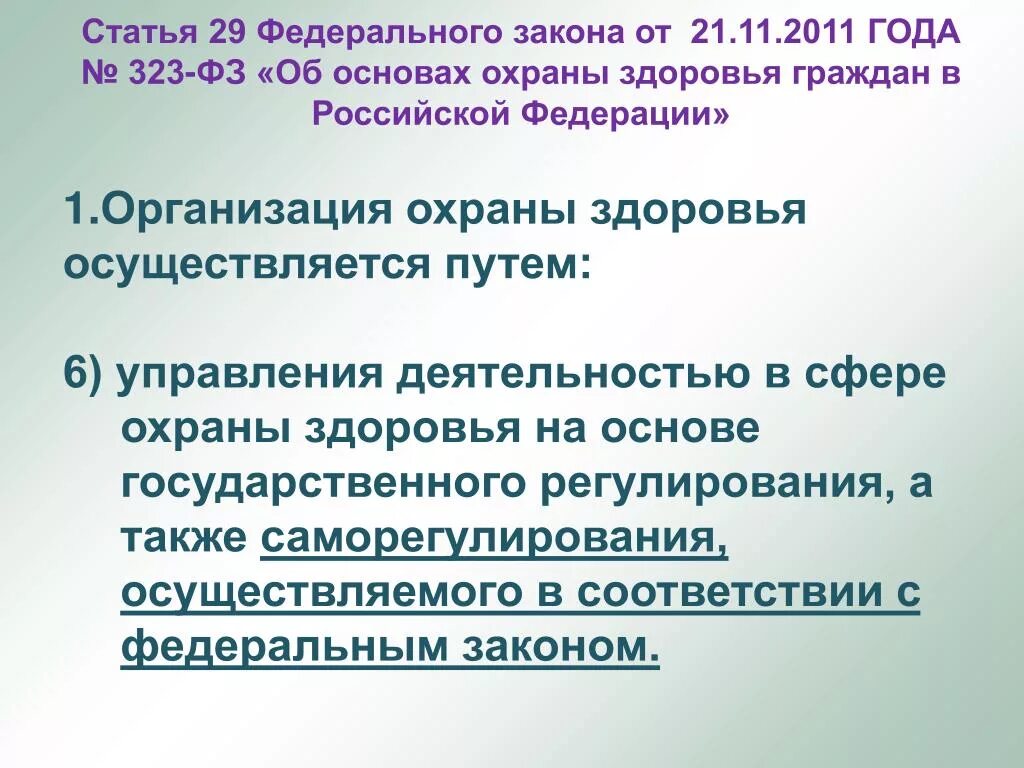 Статья 29 Федерального закона от 21.11.2011 ГОДА № 323-ФЗ «Об основах охраны здоровья граждан в Российской Федерации»

1.Организация охраны здоровья осуществляется путем:

6) управления деятельностью в сфере охраны здоровья на основе государственного регулирования, а также саморегулирования, осуществляемого в соответствии с федеральным законом.